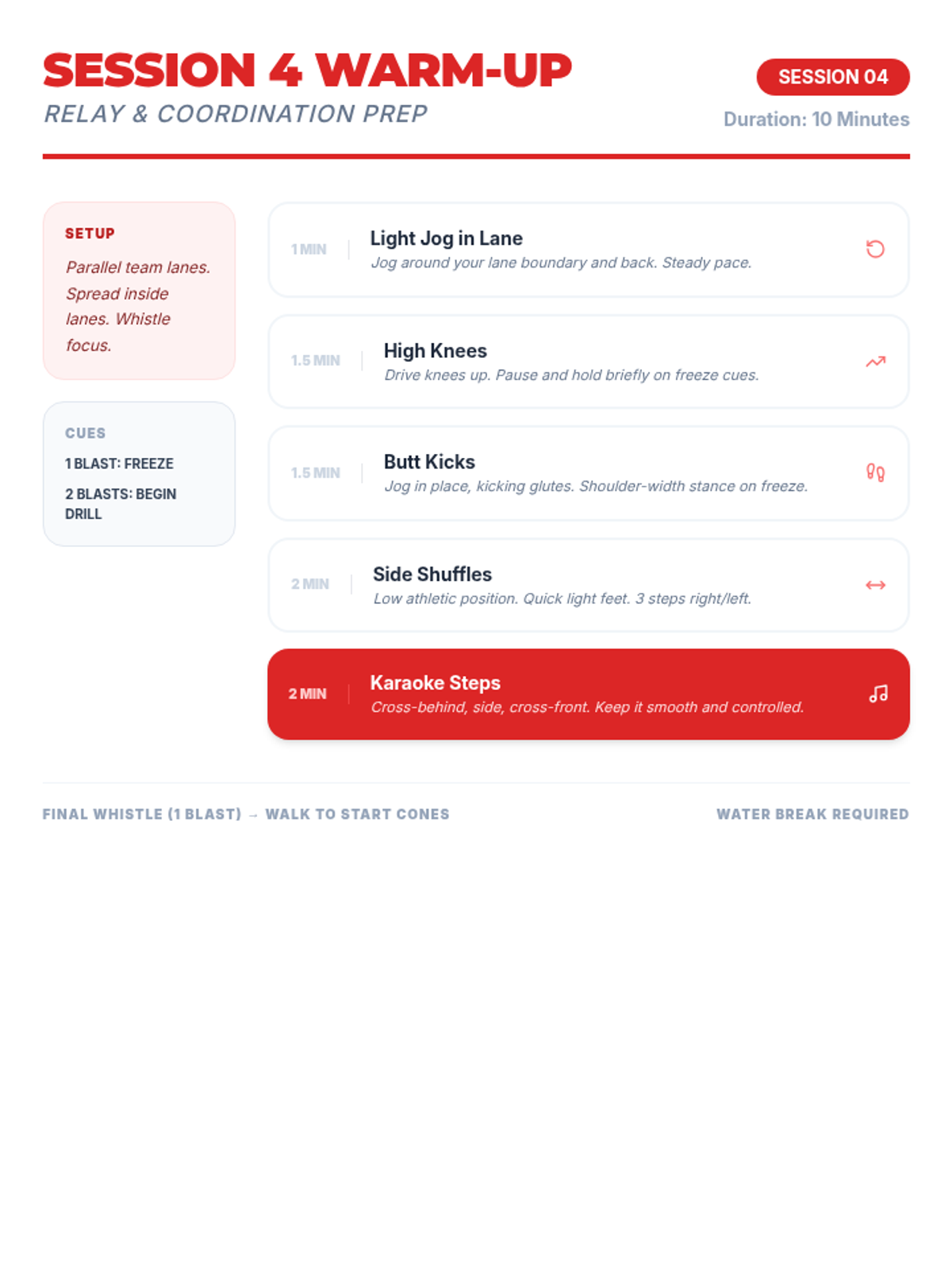 SESSION 4 WARM-UP
RELAY & COORDINATION PREP

SESSION 04
Duration: 10 Minutes

SETUP
Parallel team lanes. Spread inside lanes. Whistle focus.

CUES
1 BLAST: FREEZE
2 BLASTS: BEGIN DRILL

1 MIN
Light Jog in Lane
Jog around your lane boundary and back. Steady pace.

1.5 MIN
High Knees
Drive knees up. Pause and hold briefly on freeze cues.

1.5 MIN
Butt Kicks
Jog in place, kicking glutes. Shoulder-width stance on freeze.

2 MIN
Side Shuffles
Low athletic position. Quick light feet. 3 steps right/left.

2 MIN
Karaoke Steps
Cross-behind, side, cross-front. Keep it smooth and controlled.

FINAL WHISTLE (1 BLAST) → WALK TO START CONES
WATER BREAK REQUIRED